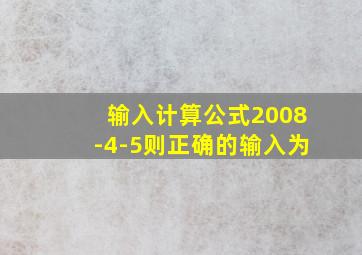 输入计算公式2008-4-5则正确的输入为